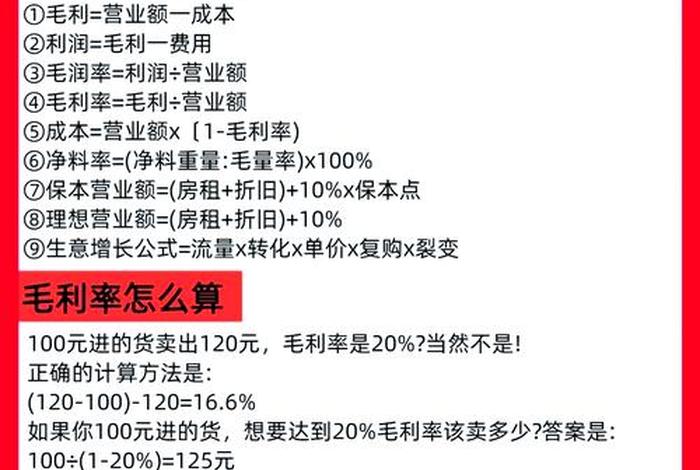 ①毛利=营业额一成本
②利润=毛利一费用
③毛润率=利润÷营业额
④毛利率=毛利÷营业额
⑤成本=营业额x〔1-毛利率)
⑥净料率=(净料重量:毛量率)x100%
⑦保本营业额=(房租+折旧)+10%x保本点
⑧理想营业额=(房租+折旧)+10%
⑨生意增长公式=流量x转化x单价x复购x裂变

毛利率怎么算

100元进的货卖出120元，毛利率是20%?当然不是!
正确的计算方法是:
(120-100)-120=16.6%
如果你100元进的货，想要达到20%毛利率该卖多少?答案是:
100÷(1-20%)=125元